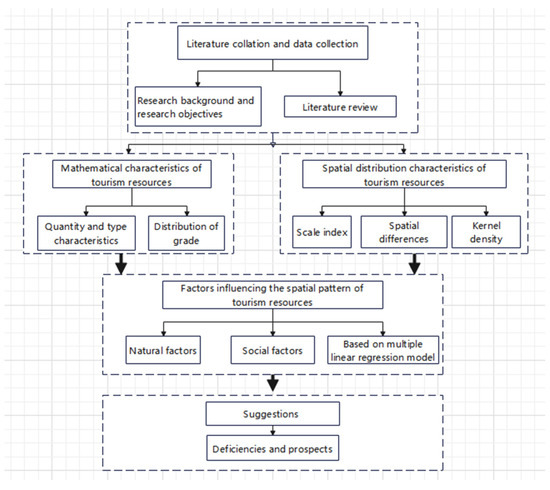 Literature collation and data collection

Research background and research objectives

Literature review

Mathematical characteristics of tourism resources

Quantity and type characteristics

Distribution of grade

Spatial distribution characteristics of tourism resources

Scale index

Spatial differences

Kernel density

Factors influencing the spatial pattern of tourism resources

Natural factors

Social factors

Based on multiple linear regression model

Suggestions

Deficiencies and prospects